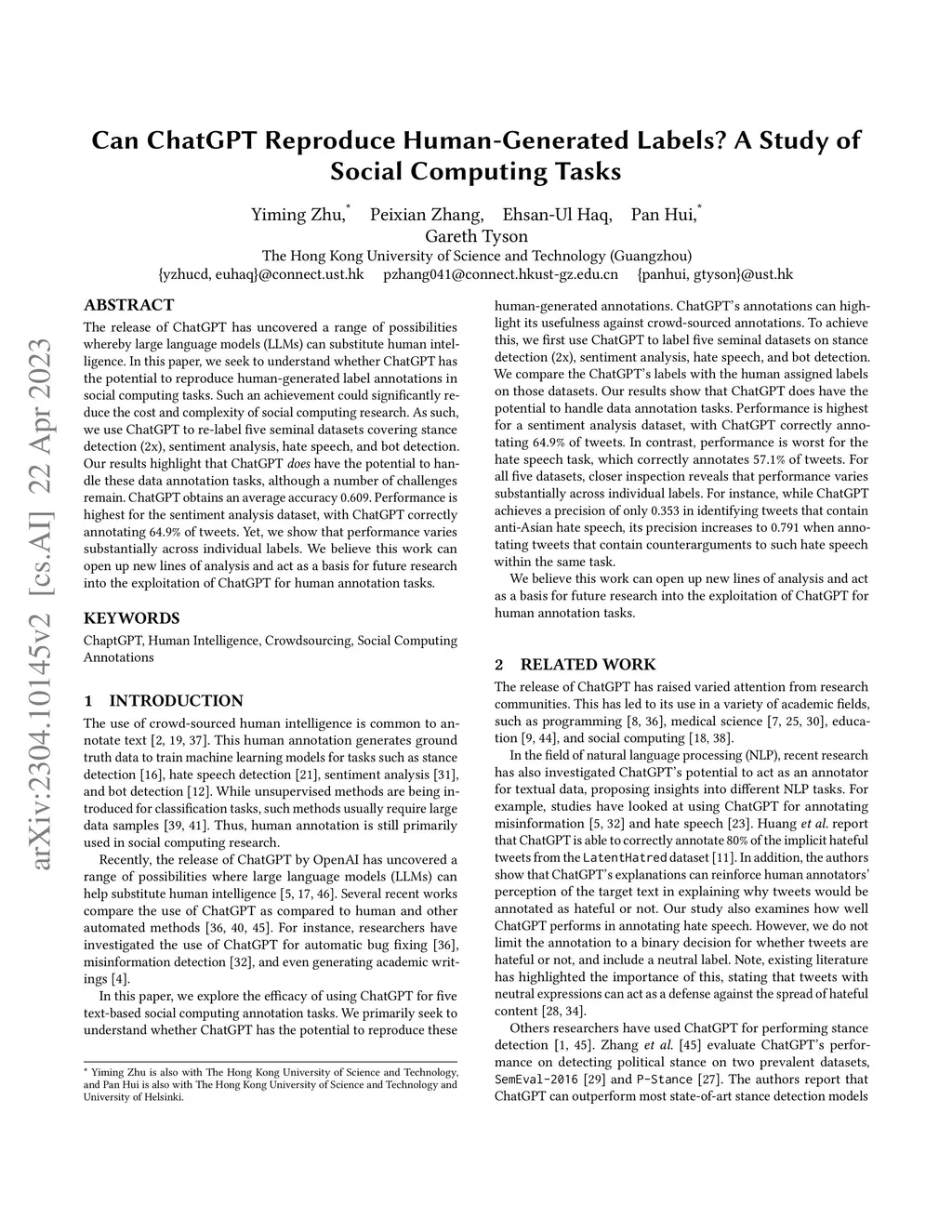 arXiv:2304.10145v2 [cs.AI] 22 Apr 2023

Can ChatGPT Reproduce Human-Generated Labels? A Study of Social Computing Tasks

Yiming Zhu,* Peixian Zhang, Ehsan-Ul Haq, Pan Hui,*
Gareth Tyson
The Hong Kong University of Science and Technology (Guangzhou)
{yzhucd, euhaq}@connect.ust.hk pzhang041@connect.hkust-gz.edu.cn {panhui, gtyson}@ust.hk

ABSTRACT

The release of ChatGPT has uncovered a range of possibilities whereby large language models (LLMs) can substitute human intelligence. In this paper, we seek to understand whether ChatGPT has the potential to reproduce human-generated label annotations in social computing tasks. Such an achievement could significantly reduce the cost and complexity of social computing research. As such, we use ChatGPT to re-label five seminal datasets covering stance detection (2x), sentiment analysis, hate speech, and bot detection. Our results highlight that ChatGPT does have the potential to handle these data annotation tasks, although a number of challenges remain. ChatGPT obtains an average accuracy 0.609. Performance is highest for the sentiment analysis dataset, with ChatGPT correctly annotating 64.9% of tweets. Yet, we show that performance varies substantially across individual labels. We believe this work can open up new lines of analysis and act as a basis for future research into the exploitation of ChatGPT for human annotation tasks.

KEYWORDS

ChaptGPT, Human Intelligence, Crowdsourcing, Social Computing Annotations

1 INTRODUCTION

The use of crowd-sourced human intelligence is common to annotate text [2, 19, 37]. This human annotation generates ground truth data to train machine learning models for tasks such as stance detection [16], hate speech detection [21], sentiment analysis [31], and bot detection [12]. While unsupervised methods are being introduced for classification tasks, such methods usually require large data samples [39, 41]. Thus, human annotation is still primarily used in social computing research.

Recently, the release of ChatGPT by OpenAI has uncovered a range of possibilities where large language models (LLMs) can help substitute human intelligence [5, 17, 46]. Several recent works compare the use of ChatGPT as compared to human and other automated methods [36, 40, 45]. For instance, researchers have investigated the use of ChatGPT for automatic bug fixing [36], misinformation detection [32], and even generating academic writings [4].

In this paper, we explore the efficacy of using ChatGPT for five text-based social computing annotation tasks. We primarily seek to understand whether ChatGPT has the potential to reproduce these

* Yiming Zhu is also with The Hong Kong University of Science and Technology, and Pan Hui is also with The Hong Kong University of Science and Technology and University of Helsinki.

human-generated annotations. ChatGPT's annotations can highlight its usefulness against crowd-sourced annotations. To achieve this, we first use ChatGPT to label five seminal datasets on stance detection (2x), sentiment analysis, hate speech, and bot detection. We compare the ChatGPT's labels with the human assigned labels on those datasets. Our results show that ChatGPT does have the potential to handle data annotation tasks. Performance is highest for a sentiment analysis dataset, with ChatGPT correctly annotating 64.9% of tweets. In contrast, performance is worst for the hate speech task, which correctly annotates 57.1% of tweets. For all five datasets, closer inspection reveals that performance varies substantially across individual labels. For instance, while ChatGPT achieves a precision of only 0.353 in identifying tweets that contain anti-Asian hate speech, its precision increases to 0.791 when annotating tweets that contain counterarguments to such hate speech within the same task.

We believe this work can open up new lines of analysis and act as a basis for future research into the exploitation of ChatGPT for human annotation tasks.

2 RELATED WORK

The release of ChatGPT has raised varied attention from research communities. This has led to its use in a variety of academic fields, such as programming [8, 36], medical science [7, 25, 30], education [9, 44], and social computing [18, 38].

In the field of natural language processing (NLP), recent research has also investigated ChatGPT's potential to act as an annotator for textual data, proposing insights into different NLP tasks. For example, studies have looked at using ChatGPT for annotating misinformation [5, 32] and hate speech [23]. Huang et al. report that ChatGPT is able to correctly annotate 80% of the implicit hateful tweets from the LatentHatred dataset [11]. In addition, the authors show that ChatGPT's explanations can reinforce human annotators' perception of the target text in explaining why tweets would be annotated as hateful or not. Our study also examines how well ChatGPT performs in annotating hate speech. However, we do not limit the annotation to a binary decision for whether tweets are hateful or not, and include a neutral label. Note, existing literature has highlighted the importance of this, stating that tweets with neutral expressions can act as a defense against the spread of hateful content [28, 34].

Others researchers have used ChatGPT for performing stance detection [1, 45]. Zhang et al. [45] evaluate ChatGPT's performance on detecting political stance on two prevalent datasets, SemEval-2016 [29] and P-Stance [27]. The authors report that ChatGPT can outperform most state-of-art stance detection models